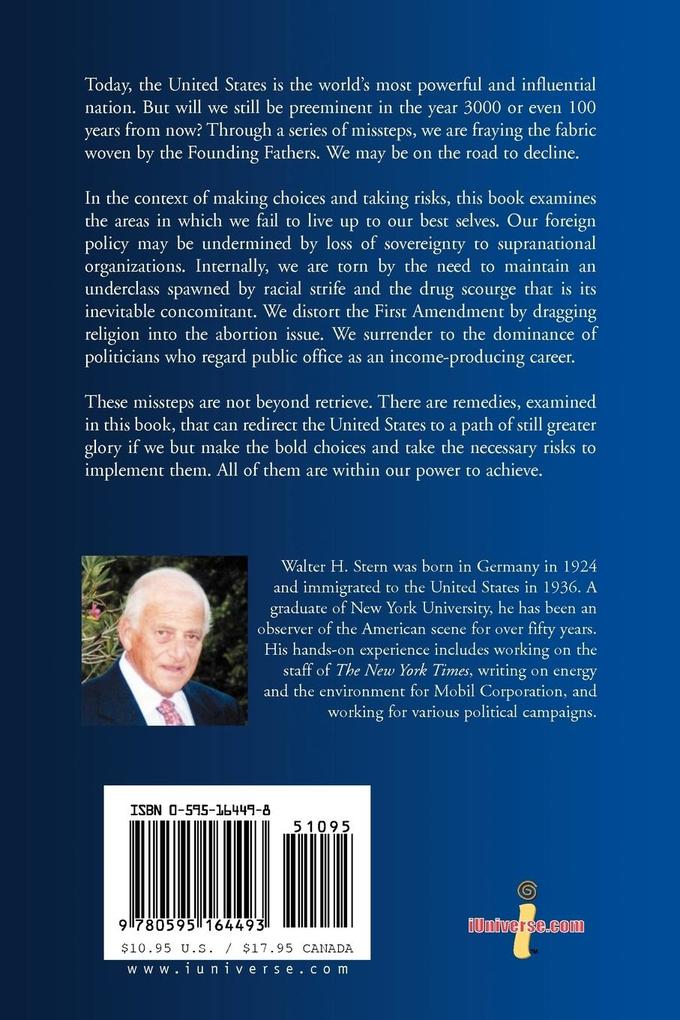 Today, the United States is the world's most powerful and influential nation. But will we still be preeminent in the year 3000 or even 100 years from now? Through a series of missteps, we are fraying the fabric woven by the Founding Fathers. We may be on the road to decline.

In the context of making choices and taking risks, this book examines the areas in which we fail to live up to our best selves. Our foreign policy may be undermined by loss of sovereignty to supranational organizations. Internally, we are torn by the need to maintain an underclass spawned by racial strife and the drug scourge that is its inevitable concomitant. We distort the First Amendment by dragging religion into the abortion issue. We surrender to the dominance of politicians who regard public office as an income-producing career.

These missteps are not beyond retrieve. There are remedies, examined in this book, that can redirect the United States to a path of still greater glory if we but make the bold choices and take the necessary risks to implement them. All of them are within our power to achieve.

Walter H. Stern was born in Germany in 1924 and immigrated to the United States in 1936. A graduate of New York University, he has been an observer of the American scene for over fifty years. His hands-on experience includes working on the staff of The New York Times, writing on energy and the environment for Mobil Corporation, and working for various political campaigns.

ISBN 0-595-16449-8

51095

9 780595 164493

$10.95 U.S. / $17.95 CANADA

www.iuniverse.com

iUniverse.com